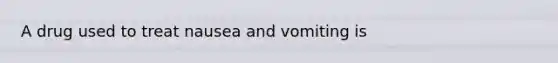 A drug used to treat nausea and vomiting is